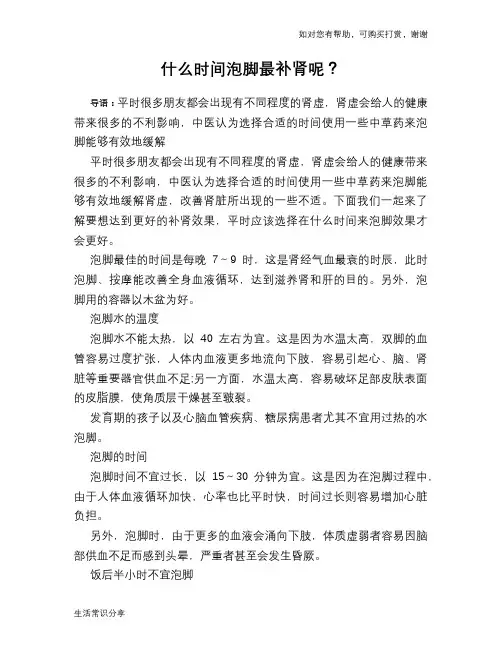 如对您有帮助，可购买打赏，谢谢

什么时间泡脚最补肾呢？

导语：平时很多朋友都会出现有不同程度的肾虚，肾虚会给人的健康带来很多的不利影响，中医认为选择合适的时间使用一些中草药来泡脚能够有效地缓解

平时很多朋友都会出现有不同程度的肾虚，肾虚会给人的健康带来很多的不利影响，中医认为选择合适的时间使用一些中草药来泡脚能够有效地缓解肾虚，改善肾脏所出现的一些不适。下面我们一起来了解要想达到更好的补肾效果，平时应该选择在什么时间来泡脚效果才会更好。

泡脚最佳的时间是每晚 7～9 时，这是肾经气血最衰的时辰，此时泡脚、按摩能改善全身血液循环，达到滋养肾和肝的目的。另外，泡脚用的容器以木盆为好。

泡脚水的温度

泡脚水不能太热，以 40 左右为宜。这是因为水温太高，双脚的血管容易过度扩张，人体内血液更多地流向下肢，容易引起心、脑、肾脏等重要器官供血不足;另一方面，水温太高，容易破坏足部皮肤表面的皮脂膜，使角质层干燥甚至皲裂。

发育期的孩子以及心脑血管疾病、糖尿病患者尤其不宜用过热的水泡脚。

泡脚的时间

泡脚时间不宜过长，以 15～30 分钟为宜。这是因为在泡脚过程中，由于人体血液循环加快，心率也比平时快，时间过长则容易增加心脏负担。

另外，泡脚时，由于更多的血液会涌向下肢，体质虚弱者容易因脑部供血不足而感到头晕，严重者甚至会发生昏厥。

饭后半小时不宜泡脚

生活常识分享